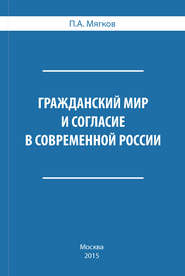 П.А. Мягков

ГРАЖДАНСКИЙ МИР
И СОГЛАСИЕ
В СОВРЕМЕННОЙ РОССИИ

Москва
2015